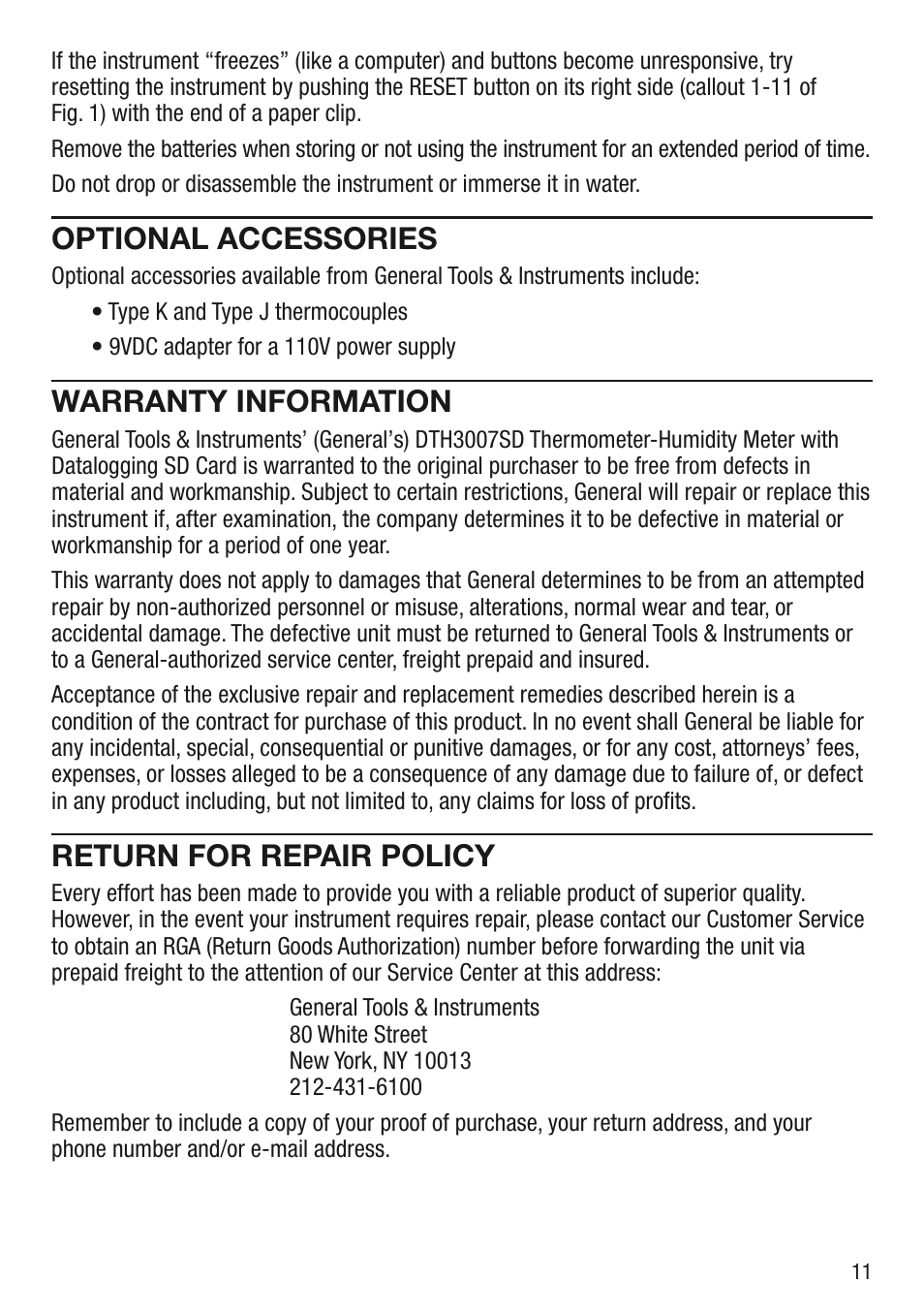 If the instrument “freezes” (like a computer) and buttons become unresponsive, try resetting the instrument by pushing the RESET button on its right side (callout 1-11 of Fig. 1) with the end of a paper clip.

Remove the batteries when storing or not using the instrument for an extended period of time.

Do not drop or disassemble the instrument or immerse it in water.

OPTIONAL ACCESSORIES

Optional accessories available from General Tools & Instruments include:

• Type K and Type J thermocouples

• 9VDC adapter for a 110V power supply

WARRANTY INFORMATION

General Tools & Instruments’ (General’s) DTH3007SD Thermometer-Humidity Meter with Datalogging SD Card is warranted to the original purchaser to be free from defects in material and workmanship. Subject to certain restrictions, General will repair or replace this instrument if, after examination, the company determines it to be defective in material or workmanship for a period of one year.

This warranty does not apply to damages that General determines to be from an attempted repair by non-authorized personnel or misuse, alterations, normal wear and tear, or accidental damage. The defective unit must be returned to General Tools & Instruments or to a General-authorized service center, freight prepaid and insured.

Acceptance of the exclusive repair and replacement remedies described herein is a condition of the contract for purchase of this product. In no event shall General be liable for any incidental, special, consequential or punitive damages, or for any cost, attorneys’ fees, expenses, or losses alleged to be a consequence of any damage due to failure of, or defect in any product including, but not limited to, any claims for loss of profits.

RETURN FOR REPAIR POLICY

Every effort has been made to provide you with a reliable product of superior quality. However, in the event your instrument requires repair, please contact our Customer Service to obtain an RGA (Return Goods Authorization) number before forwarding the unit via prepaid freight to the attention of our Service Center at this address:

General Tools & Instruments
80 White Street
New York, NY 10013
212-431-6100

Remember to include a copy of your proof of purchase, your return address, and your phone number and/or e-mail address.

11